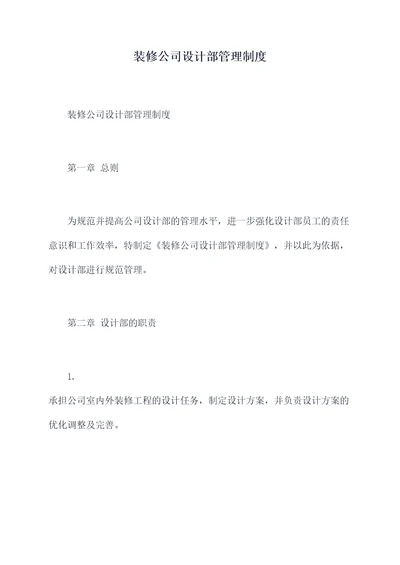 装修公司设计部管理制度

装修公司设计部管理制度

第一章 总则

为规范并提高公司设计部的管理水平，进一步强化设计部员工的责任意识和工作效率，特制定《装修公司设计部管理制度》，并以此为依据，对设计部进行规范管理。

第二章 设计部的职责

1.
承担公司室内外装修工程的设计任务，制定设计方案，并负责设计方案的优化调整及完善。